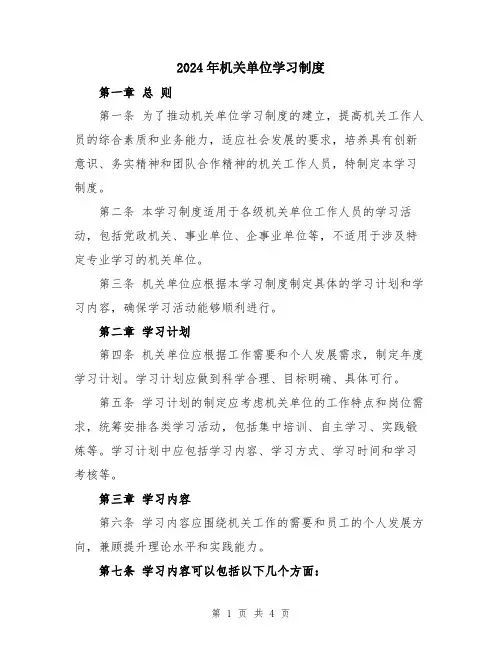 2024年机关单位学习制度

第一章 总 则

第一条 为了推动机关单位学习制度的建立，提高机关工作人员的综合素质和业务能力，适应社会发展的要求，培养具有创新意识、务实精神和团队合作精神的机关工作人员，特制定本学习制度。

第二条 本学习制度适用于各级机关单位工作人员的学习活动，包括党政机关、事业单位、企事业单位等，不适用于涉及特定专业学习的机关单位。

第三条 机关单位应根据本学习制度制定具体的学习计划和学习内容，确保学习活动能够顺利进行。

第二章 学习计划

第四条 机关单位应根据工作需要和个人发展需求，制定年度学习计划。学习计划应做到科学合理、目标明确、具体可行。

第五条 学习计划的制定应考虑机关单位的工作特点和岗位需求，统筹安排各类学习活动，包括集中培训、自主学习、实践锻炼等。学习计划中应包括学习内容、学习方式、学习时间和学习考核等。

第三章 学习内容

第六条 学习内容应围绕机关工作的需要和员工的个人发展方向，兼顾提升理论水平和实践能力。

第七条 学习内容可以包括以下几个方面：

第 1 页 共 4 页